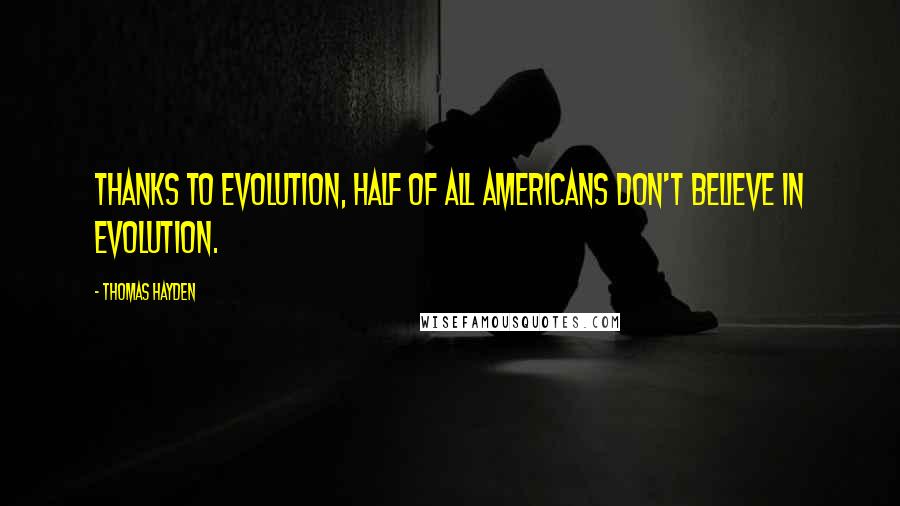 THANKS TO EVOLUTION, HALF OF ALL AMERICANS DON'T BELIEVE IN EVOLUTION.

- THOMAS HAYDEN

WISEFAMOUSQUOTES.COM